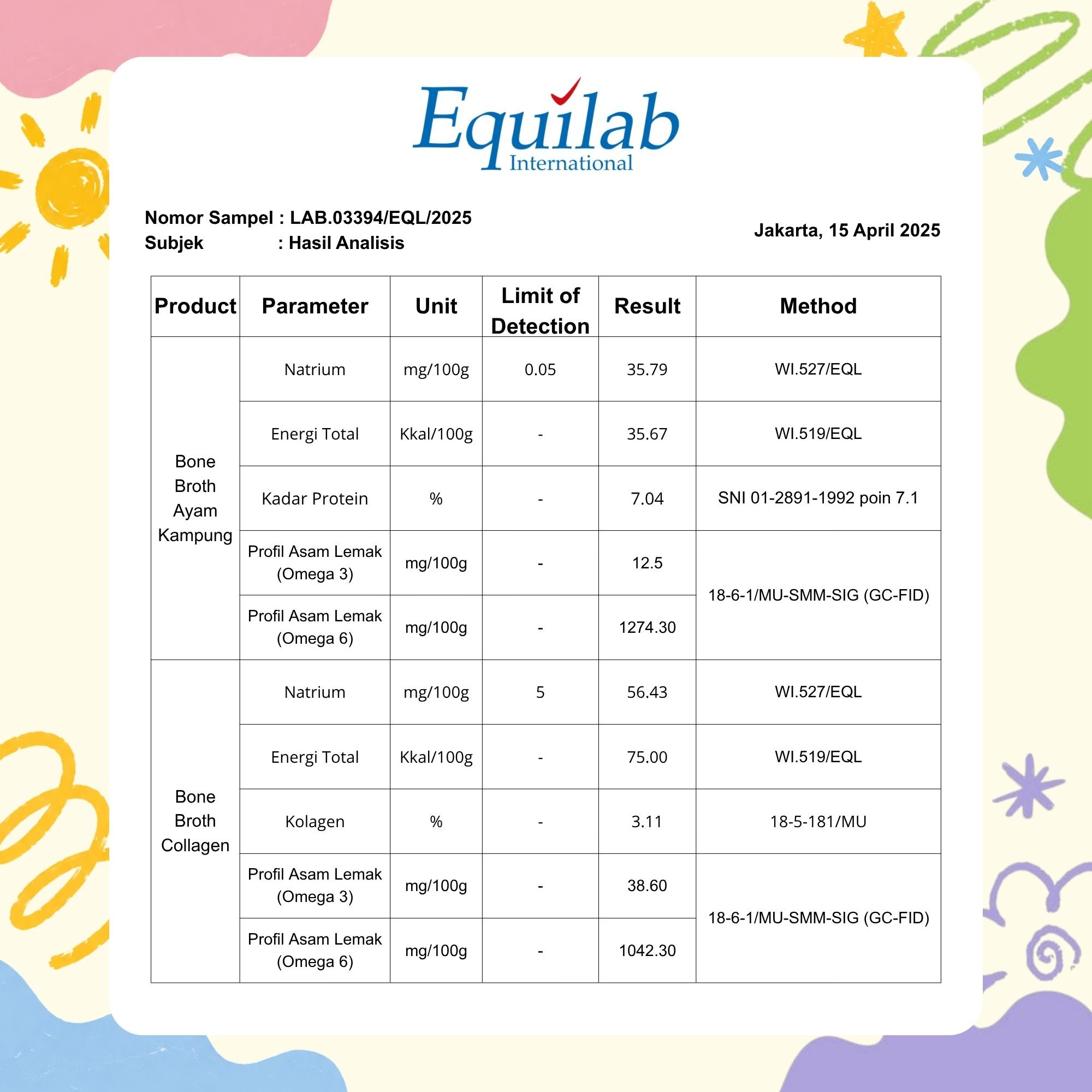 Equilab
International

Nomor Sampel : LAB.03394/EQL/2025
Subjek : Hasil Analisis

Jakarta, 15 April 2025

| Product | Parameter | Unit | Limit of Detection | Result | Method |
|---|---|---|---|---|---|
| Bone Broth Ayam Kampung | Natrium | mg/100g | 0.05 | 35.79 | WI.527/EQL |
| | Energi Total | Kkal/100g | - | 35.67 | WI.519/EQL |
| | Kadar Protein | % | - | 7.04 | SNI 01-2891-1992 poin 7.1 |
| | Profil Asam Lemak (Omega 3) | mg/100g | - | 12.5 | 18-6-1/MU-SMM-SIG (GC-FID) |
| | Profil Asam Lemak (Omega 6) | mg/100g | - | 1274.30 | |
| Bone Broth Collagen | Natrium | mg/100g | 5 | 56.43 | WI.527/EQL |
| | Energi Total | Kkal/100g | - | 75.00 | WI.519/EQL |
| | Kolagen | % | - | 3.11 | 18-5-181/MU |
| | Profil Asam Lemak (Omega 3) | mg/100g | - | 38.60 | 18-6-1/MU-SMM-SIG (GC-FID) |
| | Profil Asam Lemak (Omega 6) | mg/100g | - | 1042.30 | |